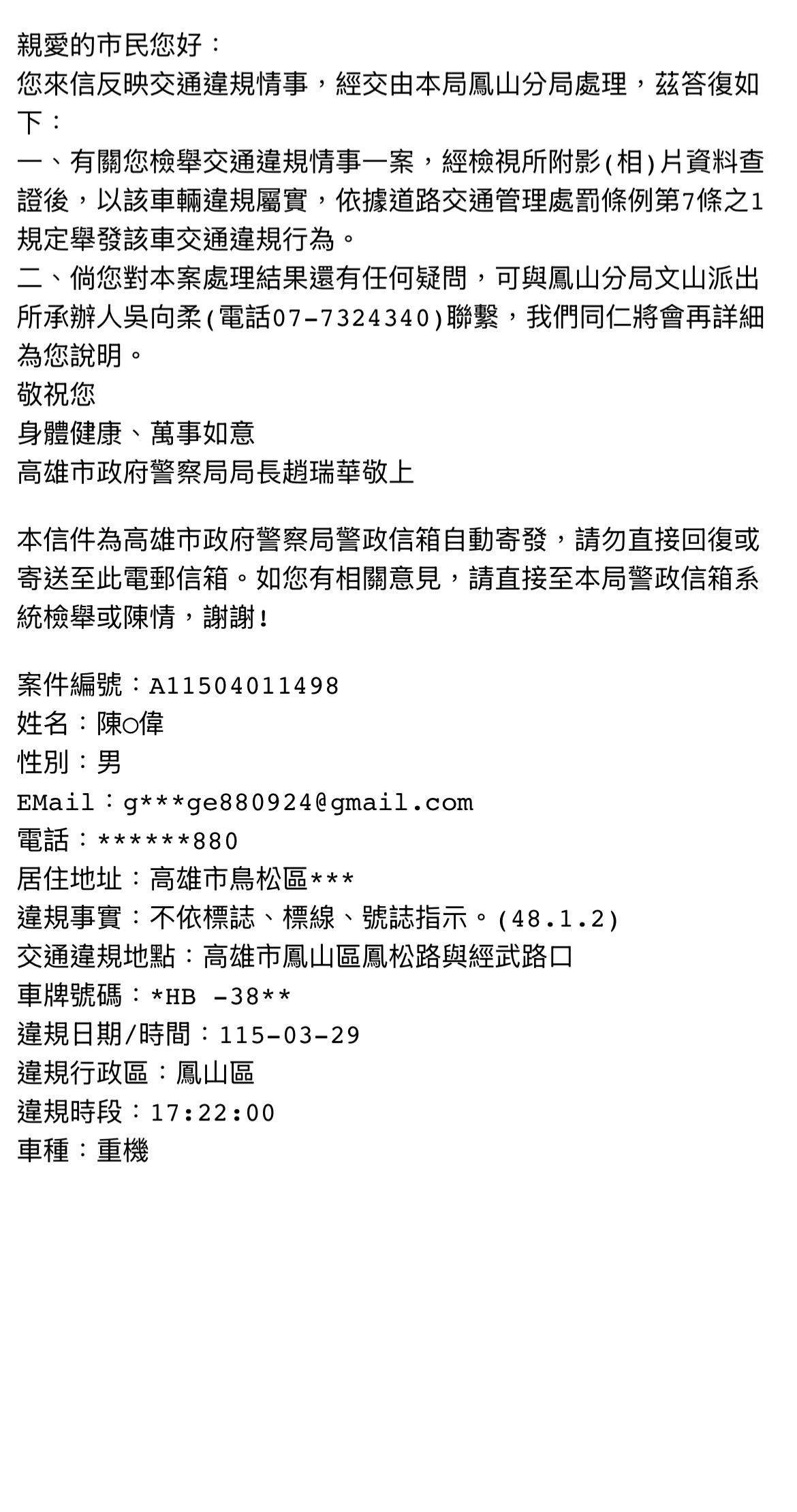 親愛的市民您好：
您來信反映交通違規情事，經交由本局鳳山分局處理，茲答復如下：
一、有關您檢舉交通違規情事一案，經檢視所附影(相)片資料查證後，以該車輛違規屬實，依據道路交通管理處罰條例第7條之1規定舉發該車交通違規行為。
二、倘您對本案處理結果還有任何疑問，可與鳳山分局文山派出所承辦人吳向柔(電話07-7324340)聯繫，我們同仁將會再詳細為您說明。
敬祝您
身體健康、萬事如意
高雄市政府警察局局長趙瑞華敬上

本信件為高雄市政府警察局警政信箱自動寄發，請勿直接回復或寄送至此電郵信箱。如您有相關意見，請直接至本局警政信箱系統檢舉或陳情，謝謝！

案件編號：A11504011498
姓名：陳○偉
性別：男
EMail：g***ge880924@gmail.com
電話：******880
居住地址：高雄市鳥松區***
違規事實：不依標誌、標線、號誌指示。(48.1.2)
交通違規地點：高雄市鳳山區鳳松路與經武路口
車牌號碼：*HB -38**
違規日期/時間：115-03-29
違規行政區：鳳山區
違規時段：17:22:00
車種：重機